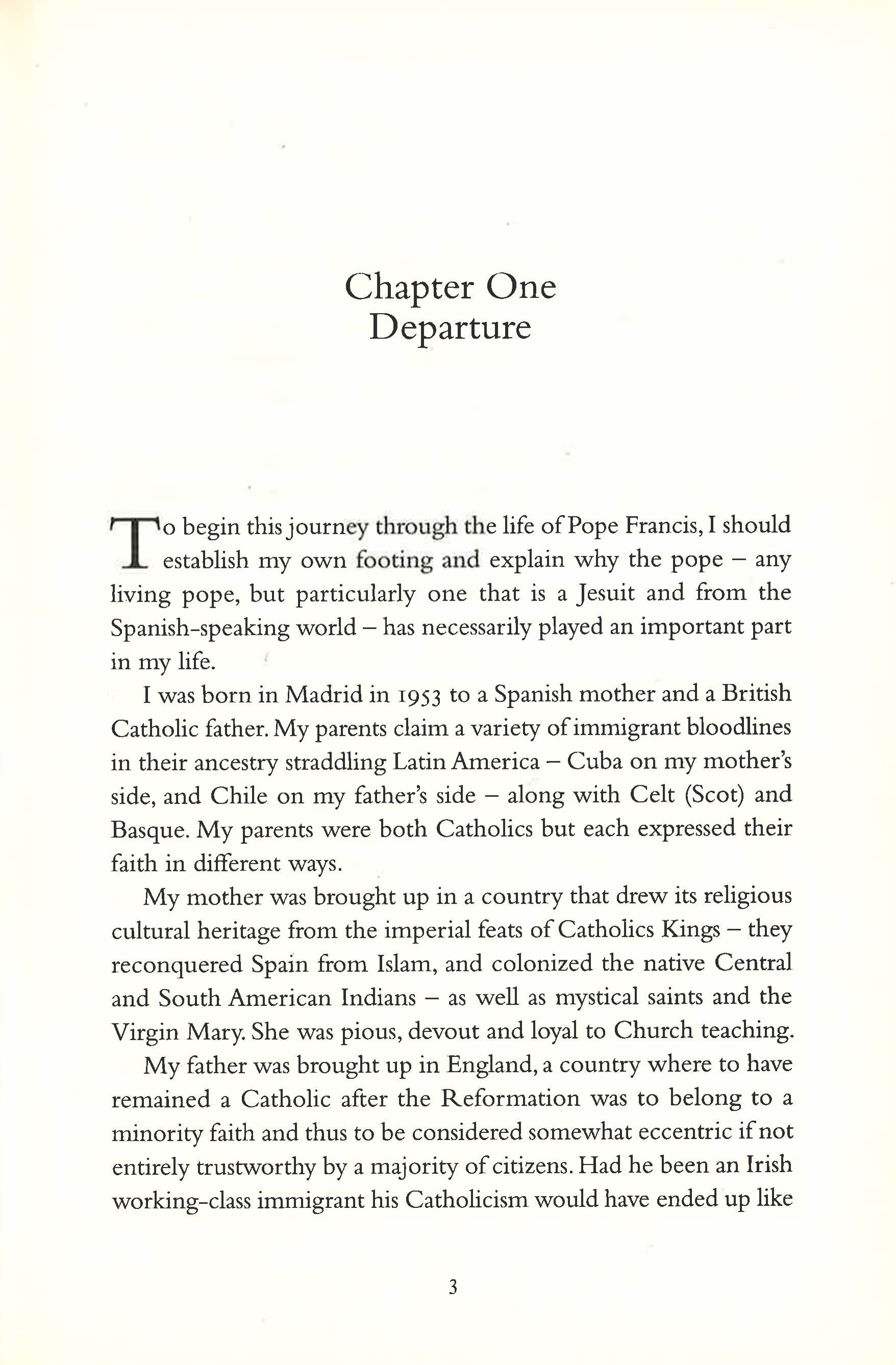 Chapter One
Departure

To begin this journey through the life of Pope Francis, I should establish my own footing and explain why the pope – any living pope, but particularly one that is a Jesuit and from the Spanish-speaking world – has necessarily played an important part in my life.

I was born in Madrid in 1953 to a Spanish mother and a British Catholic father. My parents claim a variety of immigrant bloodlines in their ancestry straddling Latin America – Cuba on my mother's side, and Chile on my father's side – along with Celt (Scot) and Basque. My parents were both Catholics but each expressed their faith in different ways.

My mother was brought up in a country that drew its religious cultural heritage from the imperial feats of Catholics Kings – they reconquered Spain from Islam, and colonized the native Central and South American Indians – as well as mystical saints and the Virgin Mary. She was pious, devout and loyal to Church teaching.

My father was brought up in England, a country where to have remained a Catholic after the Reformation was to belong to a minority faith and thus to be considered somewhat eccentric if not entirely trustworthy by a majority of citizens. Had he been an Irish working-class immigrant his Catholicism would have ended up like

3